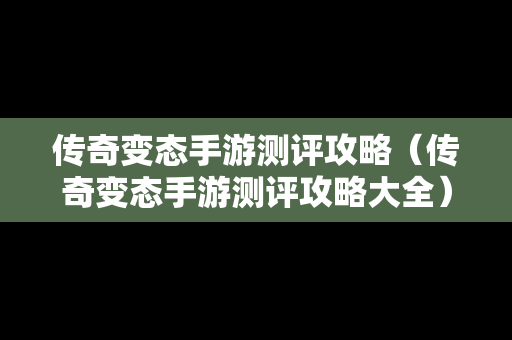 传奇变态手游测评攻略（传奇变态手游测评攻略大全）